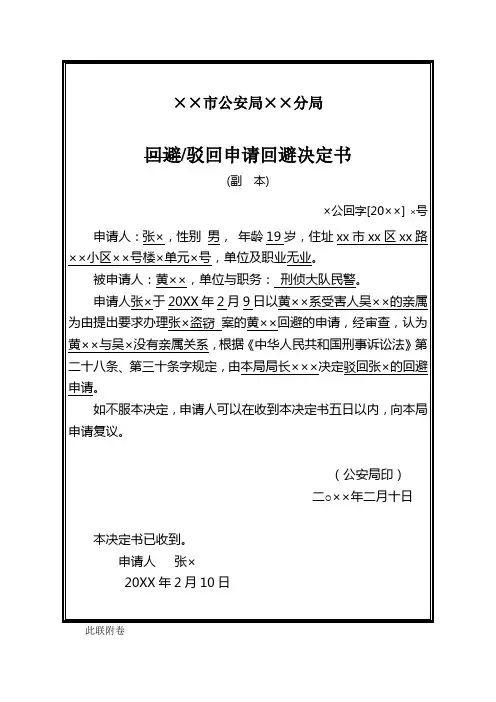 ××市公安局××分局

回避/驳回申请回避决定书

(副　本)

×公回字[20××] ×号

申请人：张×，性别 男， 年龄 19 岁，住址 xx 市 xx 区 xx 路××小区××号楼×单元×号，单位及职业无业。

被申请人：黄××，单位与职务： 刑侦大队民警。

申请人张×于 20XX 年 2 月 9 日以黄××系受害人吴××的亲属为由提出要求办理张×盗窃 案的黄××回避的申请，经审查，认为黄××与吴×没有亲属关系，根据《中华人民共和国刑事诉讼法》第二十八条、第三十条字规定，由本局局长×××决定驳回张×的回避申请。

如不服本决定，申请人可以在收到本决定书五日以内，向本局申请复议。

（公安局印）

二○××年二月十日

本决定书已收到。

申请人　张×

20XX 年 2 月 10 日

此联附卷